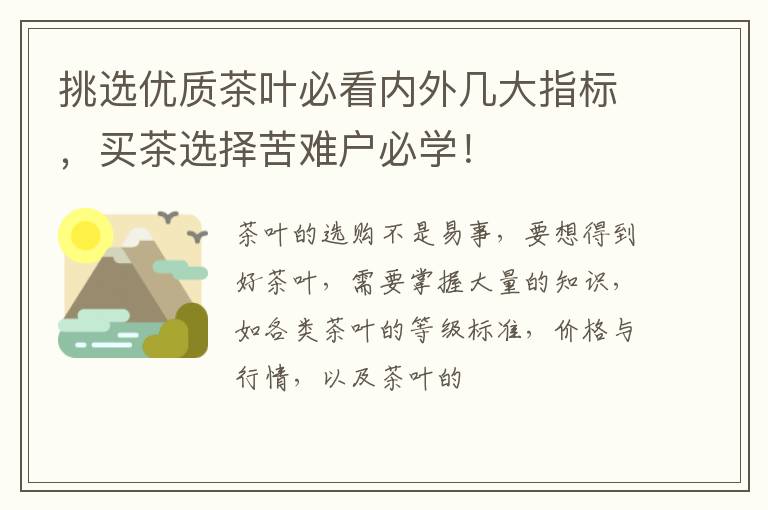 挑选优质茶叶必看内外几大指标，买茶选择苦难户必学！

茶叶的选购不是易事，要想得到好茶叶，需要掌握大量的知识，如各类茶叶的等级标准，价格与行情，以及茶叶的